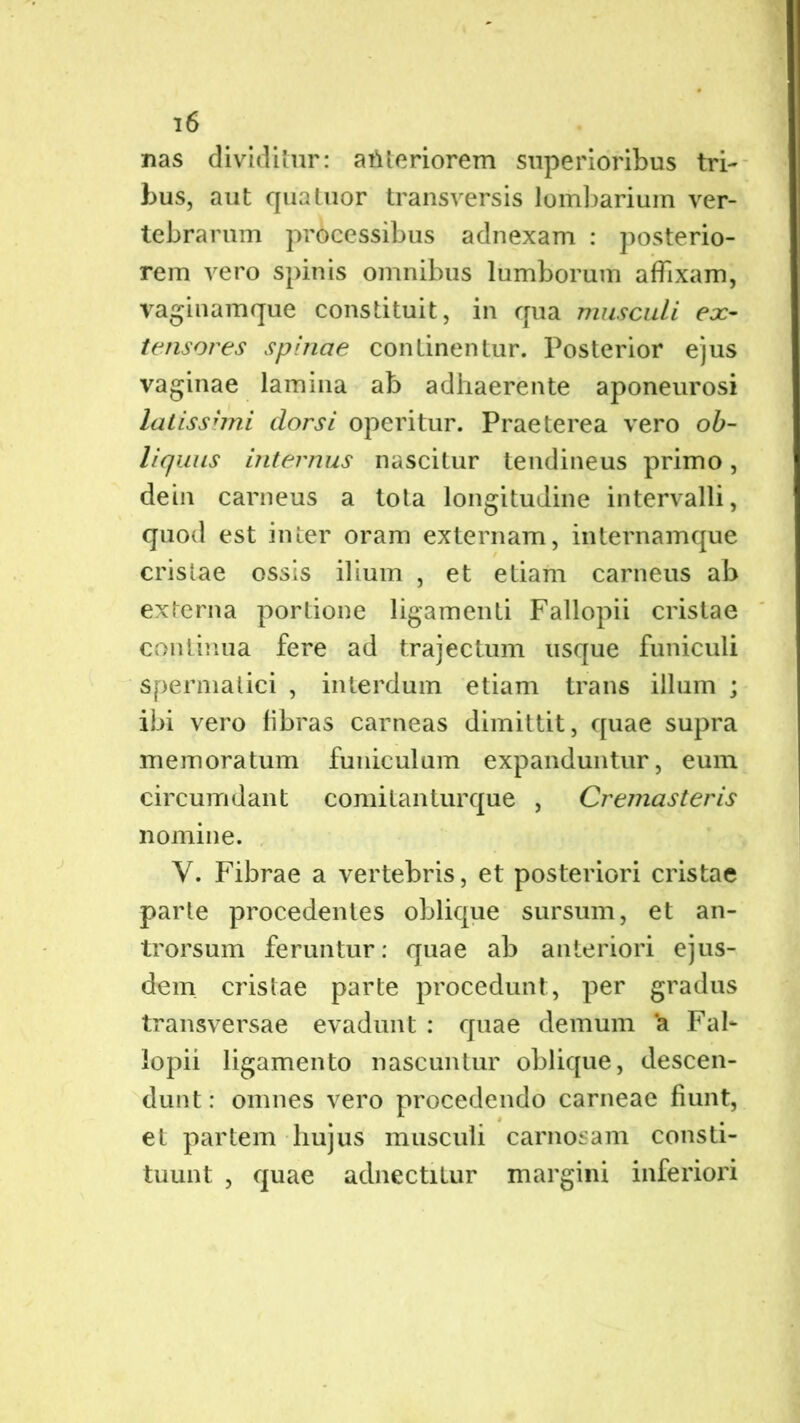 16

nas dividitur: anteriorem superioribus tribus, aut quatuor transversis lombarium vertebrarum processibus adnexam : posteriorem vero spinis omnibus lumborum affixam, vaginamque constituit, in qua musculi extensores spinae continentur. Posterior ejus vaginae lamina ab adhaerente aponeurosi latissimi dorsi operitur. Praeterea vero obliquus internus nascitur tendineus primo, dein carneus a tota longitudine intervalli, quod est inter oram externam, internamque cristae ossis ilium , et etiam carneus ab externa portione ligamenti Fallopii cristae continua fere ad trajectum usque funiculi spermatici , interdum etiam trans illum ; ibi vero fibras carneas dimittit, quae supra memoratum funiculum expanduntur, eum circumdant comitanturque , Cremasteris nomine.

V. Fibrae a vertebris, et posteriori cristae parte procedentes oblique sursum, et antrorsum feruntur: quae ab anteriori ejusdem cristae parte procedunt, per gradus transversae evadunt : quae demum a Fallopii ligamento nascuntur oblique, descendunt: omnes vero procedendo carneae fiunt, et partem hujus musculi carnosam constituunt , quae adnectitur margini inferiori